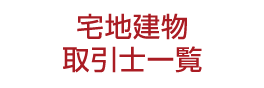 宅地建物
取引士一覧